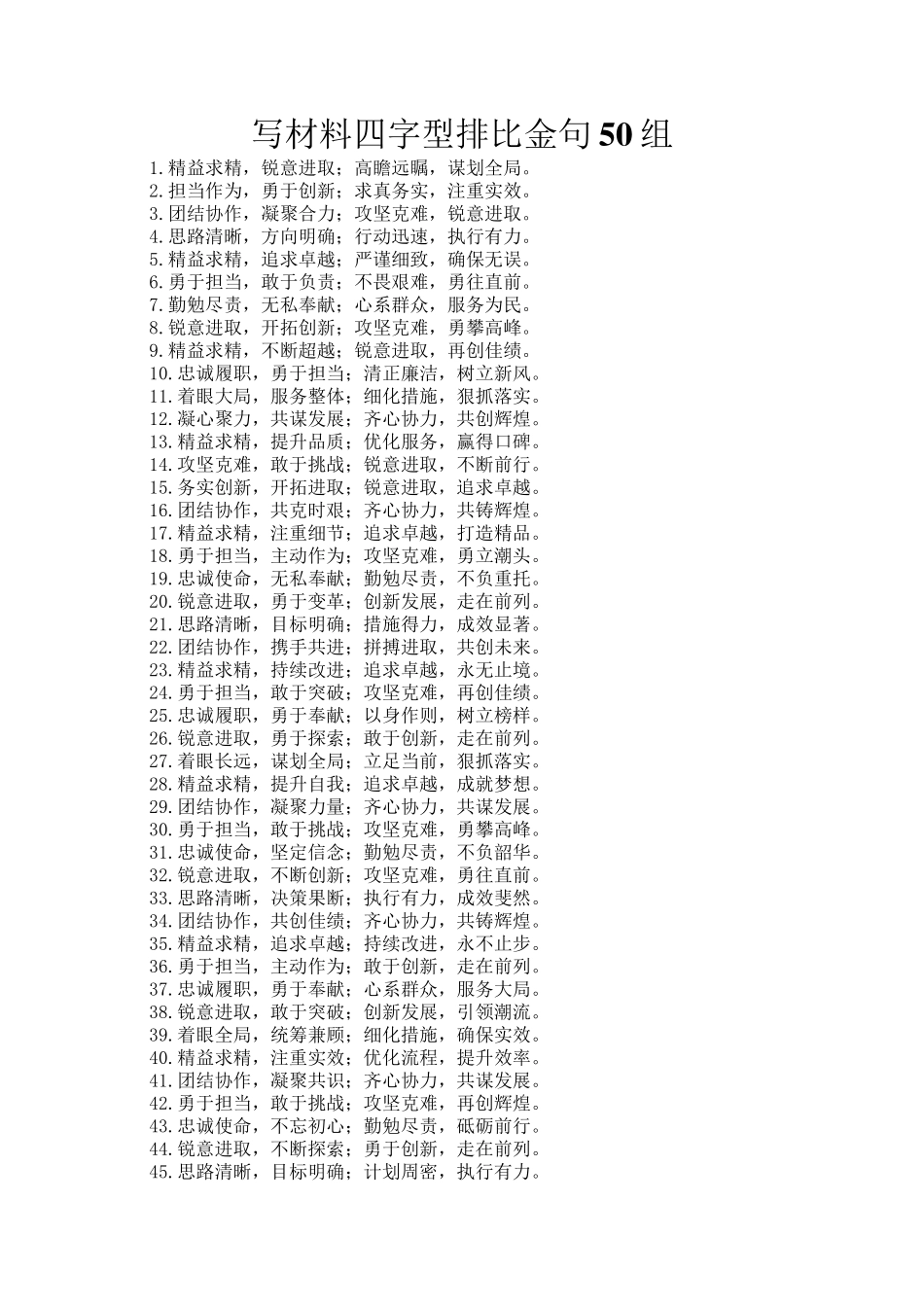 写材料四字型排比金句50组

1.精益求精，锐意进取；高瞻远瞩，谋划全局。
2.担当作为，勇于创新；求真务实，注重实效。
3.团结协作，凝聚合力；攻坚克难，锐意进取。
4.思路清晰，方向明确；行动迅速，执行有力。
5.精益求精，追求卓越；严谨细致，确保无误。
6.勇于担当，敢于负责；不畏艰难，勇往直前。
7.勤勉尽责，无私奉献；心系群众，服务为民。
8.锐意进取，开拓创新；攻坚克难，勇攀高峰。
9.精益求精，不断超越；锐意进取，再创佳绩。
10.忠诚履职，勇于担当；清正廉洁，树立新风。
11.着眼大局，服务整体；细化措施，狠抓落实。
12.凝心聚力，共谋发展；齐心协力，共创辉煌。
13.精益求精，提升品质；优化服务，赢得口碑。
14.攻坚克难，敢于挑战；锐意进取，不断前行。
15.务实创新，开拓进取；锐意进取，追求卓越。
16.团结协作，共克时艰；齐心协力，共铸辉煌。
17.精益求精，注重细节；追求卓越，打造精品。
18.勇于担当，主动作为；攻坚克难，勇立潮头。
19.忠诚使命，无私奉献；勤勉尽责，不负重托。
20.锐意进取，勇于变革；创新发展，走在前列。
21.思路清晰，目标明确；措施得力，成效显著。
22.团结协作，携手共进；拼搏进取，共创未来。
23.精益求精，持续改进；追求卓越，永无止境。
24.勇于担当，敢于突破；攻坚克难，再创佳绩。
25.忠诚履职，勇于奉献；以身作则，树立榜样。
26.锐意进取，勇于探索；敢于创新，走在前列。
27.着眼长远，谋划全局；立足当前，狠抓落实。
28.精益求精，提升自我；追求卓越，成就梦想。
29.团结协作，凝聚力量；齐心协力，共谋发展。
30.勇于担当，敢于挑战；攻坚克难，勇攀高峰。
31.忠诚使命，坚定信念；勤勉尽责，不负韶华。
32.锐意进取，不断创新；攻坚克难，勇往直前。
33.思路清晰，决策果断；执行有力，成效斐然。
34.团结协作，共创佳绩；齐心协力，共铸辉煌。
35.精益求精，追求卓越；持续改进，永不止步。
36.勇于担当，主动作为；敢于创新，走在前列。
37.忠诚履职，勇于奉献；心系群众，服务大局。
38.锐意进取，敢于突破；创新发展，引领潮流。
39.着眼全局，统筹兼顾；细化措施，确保实效。
40.精益求精，注重实效；优化流程，提升效率。
41.团结协作，凝聚共识；齐心协力，共谋发展。
42.勇于担当，敢于挑战；攻坚克难，再创辉煌。
43.忠诚使命，不忘初心；勤勉尽责，砥砺前行。
44.锐意进取，不断探索；勇于创新，走在前列。
45.思路清晰，目标明确；计划周密，执行有力。